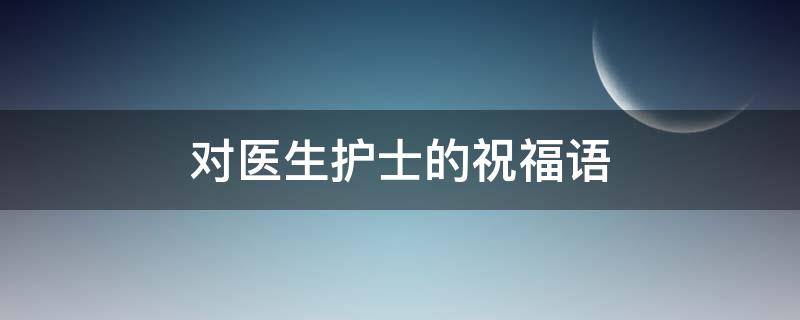 对医生护士的祝福语